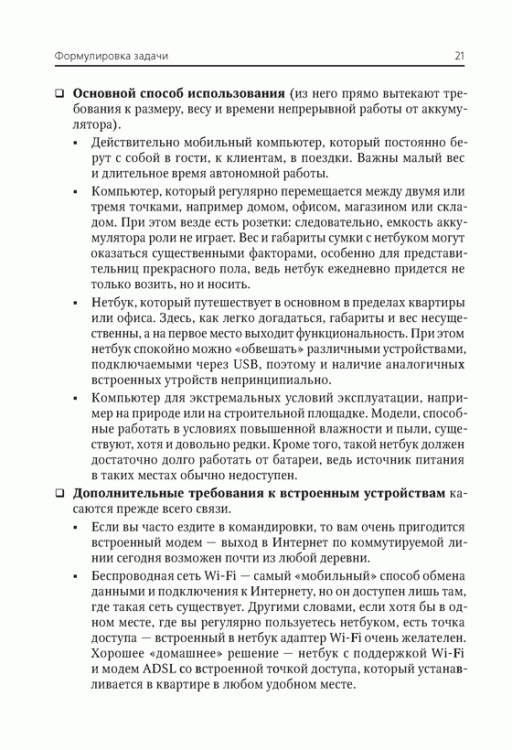 Формулировка задачи 21

❑ **Основной способ использования** (из него прямо вытекают требования к размеру, весу и времени непрерывной работы от аккумулятора).

▪ Действительно мобильный компьютер, который постоянно берут с собой в гости, к клиентам, в поездки. Важны малый вес и длительное время автономной работы.

▪ Компьютер, который регулярно перемещается между двумя или тремя точками, например домом, офисом, магазином или складом. При этом везде есть розетки: следовательно, емкость аккумулятора роли не играет. Вес и габариты сумки с нетбуком могут оказаться существенными факторами, особенно для представительниц прекрасного пола, ведь нетбук ежедневно придется не только возить, но и носить.

▪ Нетбук, который путешествует в основном в пределах квартиры или офиса. Здесь, как легко догадаться, габариты и вес несущественны, а на первое место выходит функциональность. При этом нетбук спокойно можно «обвешать» различными устройствами, подключаемыми через USB, поэтому и наличие аналогичных встроенных утройств непринципиально.

▪ Компьютер для экстремальных условий эксплуатации, например на природе или на строительной площадке. Модели, способные работать в условиях повышенной влажности и пыли, существуют, хотя и довольно редки. Кроме того, такой нетбук должен достаточно долго работать от батареи, ведь источник питания в таких местах обычно недоступен.

❑ **Дополнительные требования к встроенным устройствам** касаются прежде всего связи.

▪ Если вы часто ездите в командировки, то вам очень пригодится встроенный модем — выход в Интернет по коммутируемой линии сегодня возможен почти из любой деревни.

▪ Беспроводная сеть Wi-Fi — самый «мобильный» способ обмена данными и подключения к Интернету, но он доступен лишь там, где такая сеть существует. Другими словами, если хотя бы в одном месте, где вы регулярно пользуетесь нетбуком, есть точка доступа — встроенный в нетбук адаптер Wi-Fi очень желателен. Хорошее «домашнее» решение — нетбук с поддержкой Wi-Fi и модем ADSL со встроенной точкой доступа, который устанавливается в квартире в любом удобном месте.